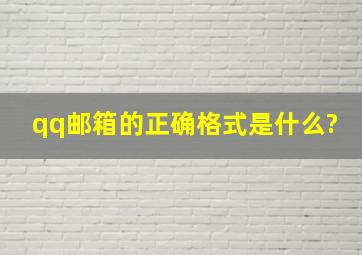 qq邮箱的正确格式是什么?